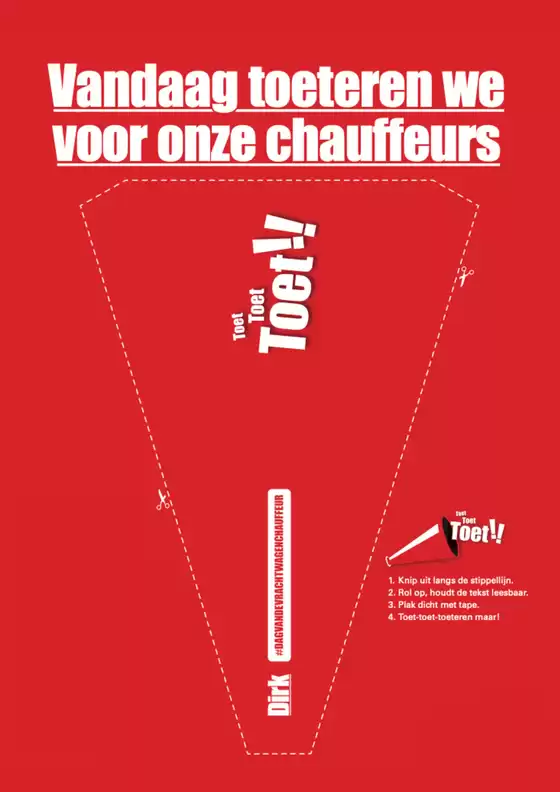 Vandaag toeteren we voor onze chauffeurs

Toet Toet Toet!!

#DAGVANDEVRACHTWAGENCHAUFFEUR

Dirk

Toet Toet Toet!!

1. Knip uit langs de stippellijn.
2. Rol op, houdt de tekst leesbaar.
3. Plak dicht met tape.
4. Toet-toet-toeteren maar!